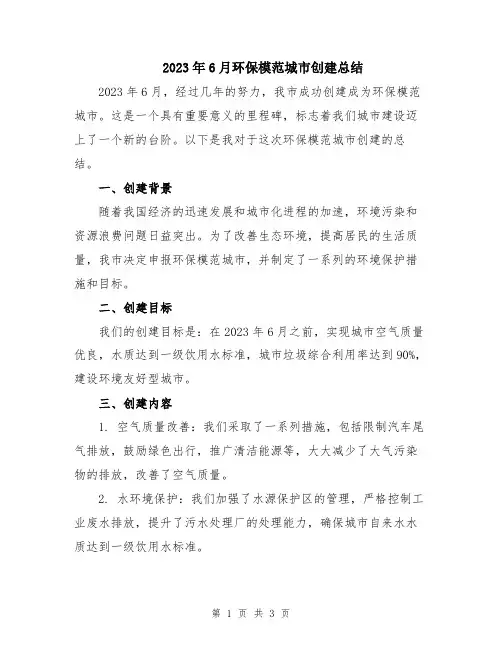 2023年6月环保模范城市创建总结

2023年6月，经过几年的努力，我市成功创建成为环保模范城市。这是一个具有重要意义的里程碑，标志着我们城市建设迈上了一个新的台阶。以下是我对于这次环保模范城市创建的总结。

一、创建背景

随着我国经济的迅速发展和城市化进程的加速，环境污染和资源浪费问题日益突出。为了改善生态环境，提高居民的生活质量，我市决定申报环保模范城市，并制定了一系列的环境保护措施和目标。

二、创建目标

我们的创建目标是：在2023年6月之前，实现城市空气质量优良，水质达到一级饮用水标准，城市垃圾综合利用率达到90%，建设环境友好型城市。

三、创建内容

1. 空气质量改善：我们采取了一系列措施，包括限制汽车尾气排放，鼓励绿色出行，推广清洁能源等，大大减少了大气污染物的排放，改善了空气质量。

2. 水环境保护：我们加强了水源保护区的管理，严格控制工业废水排放，提升了污水处理厂的处理能力，确保城市自来水水质达到一级饮用水标准。

第 1 页 共 3 页